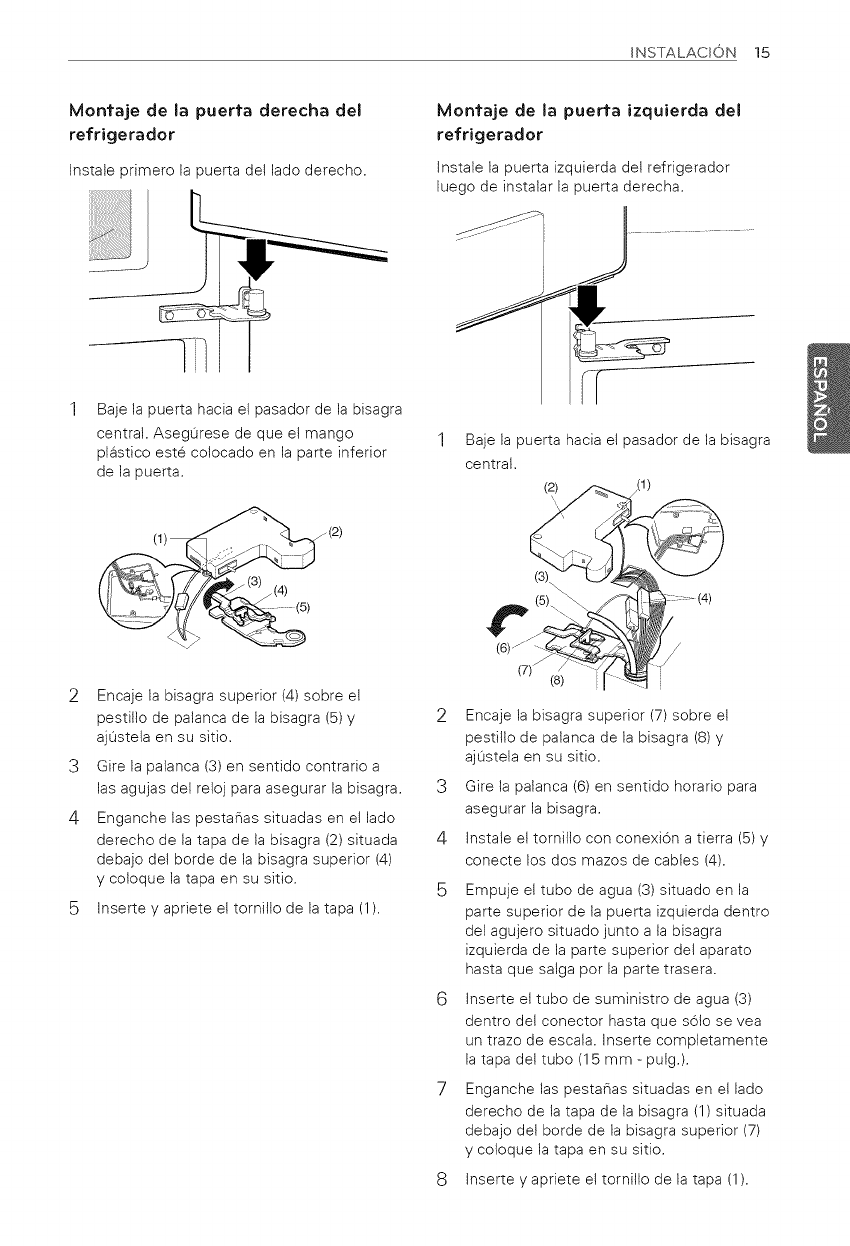 INSTALACIÓN 15

Montaje de la puerta derecha del refrigerador

Instale primero la puerta del lado derecho.

1 Baje la puerta hacia el pasador de la bisagra central. Asegúrese de que el mango plástico esté colocado en la parte inferior de la puerta.

(1) (2) (3) (4) (5)

2 Encaje la bisagra superior (4) sobre el pestillo de palanca de la bisagra (5) y ajústela en su sitio.

3 Gire la palanca (3) en sentido contrario a las agujas del reloj para asegurar la bisagra.

4 Enganche las pestañas situadas en el lado derecho de la tapa de la bisagra (2) situada debajo del borde de la bisagra superior (4) y coloque la tapa en su sitio.

5 Inserte y apriete el tornillo de la tapa (1).

Montaje de la puerta izquierda del refrigerador

Instale la puerta izquierda del refrigerador luego de instalar la puerta derecha.

1 Baje la puerta hacia el pasador de la bisagra central.

(2) (1) (3) (5) (4) (6) (7) (8)

2 Encaje la bisagra superior (7) sobre el pestillo de palanca de la bisagra (8) y ajústela en su sitio.

3 Gire la palanca (6) en sentido horario para asegurar la bisagra.

4 Instale el tornillo con conexión a tierra (5) y conecte los dos mazos de cables (4).

5 Empuje el tubo de agua (3) situado en la parte superior de la puerta izquierda dentro del agujero situado junto a la bisagra izquierda de la parte superior del aparato hasta que salga por la parte trasera.

6 Inserte el tubo de suministro de agua (3) dentro del conector hasta que sólo se vea un trazo de escala. Inserte completamente la tapa del tubo (15 mm - pulg.).

7 Enganche las pestañas situadas en el lado derecho de la tapa de la bisagra (1) situada debajo del borde de la bisagra superior (7) y coloque la tapa en su sitio.

8 Inserte y apriete el tornillo de la tapa (1).

ESPAÑOL